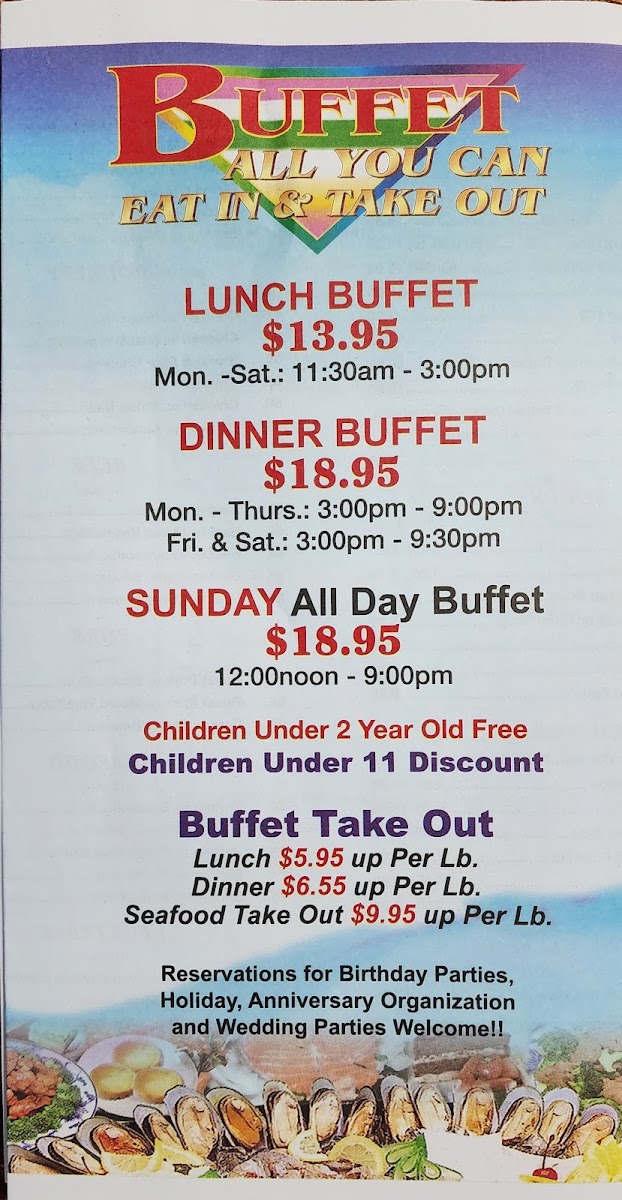 BUFFET
ALL YOU CAN
EAT IN & TAKE OUT

LUNCH BUFFET
$13.95
Mon. -Sat.: 11:30am - 3:00pm

DINNER BUFFET
$18.95
Mon. - Thurs.: 3:00pm - 9:00pm
Fri. & Sat.: 3:00pm - 9:30pm

SUNDAY All Day Buffet
$18.95
12:00noon - 9:00pm

Children Under 2 Year Old Free
Children Under 11 Discount

Buffet Take Out
Lunch $5.95 up Per Lb.
Dinner $6.55 up Per Lb.
Seafood Take Out $9.95 up Per Lb.

Reservations for Birthday Parties, Holiday, Anniversary Organization and Wedding Parties Welcome!!